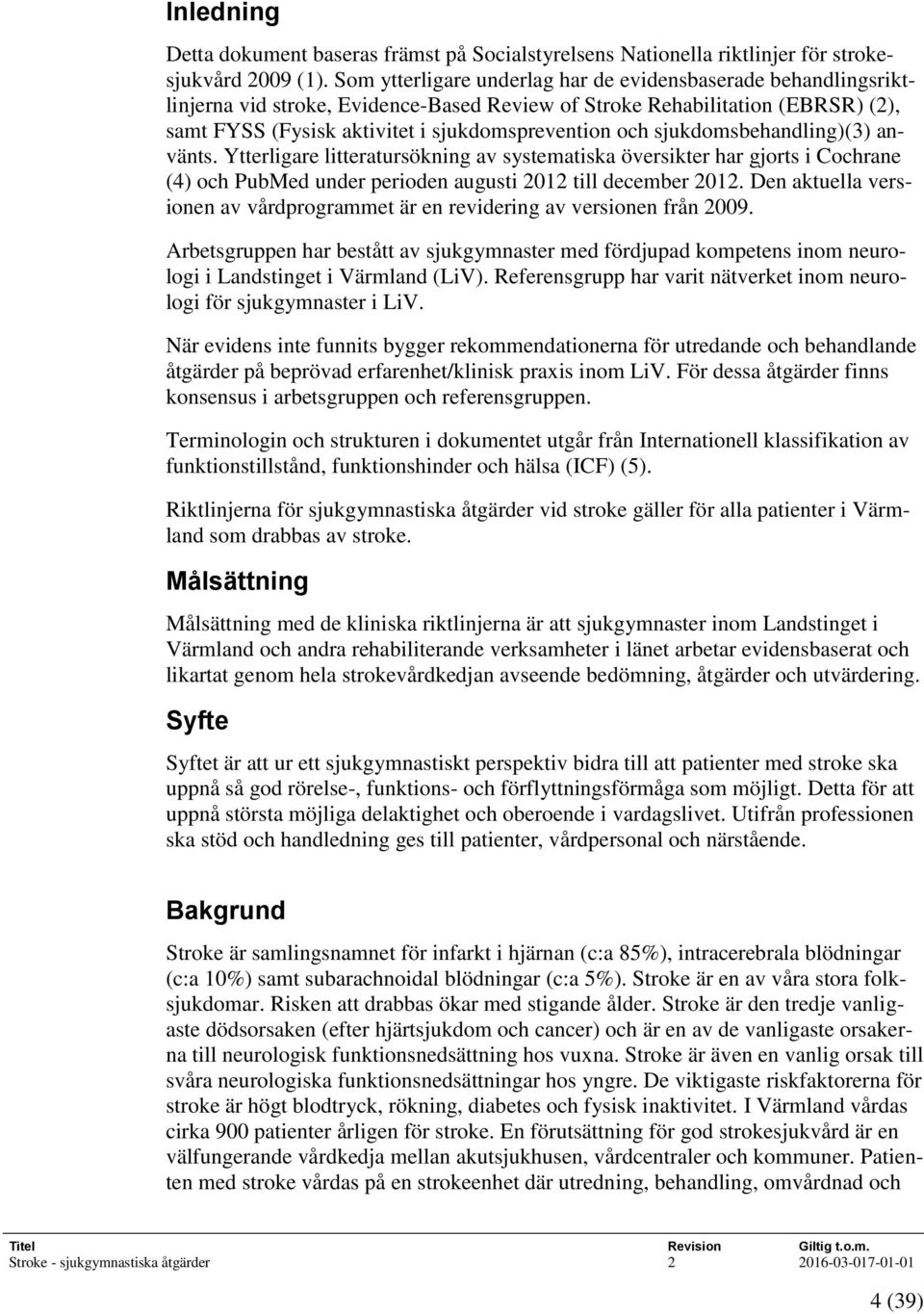 Inledning

Detta dokument baseras främst på Socialstyrelsens Nationella riktlinjer för strokesjukvård 2009 (1). Som ytterligare underlag har de evidensbaserade behandlingsriktlinjerna vid stroke, Evidence-Based Review of Stroke Rehabilitation (EBRSR) (2), samt FYSS (Fysisk aktivitet i sjukdomsprevention och sjukdomsbehandling)(3) använts. Ytterligare litteratursökning av systematiska översikter har gjorts i Cochrane (4) och PubMed under perioden augusti 2012 till december 2012. Den aktuella versionen av vårdprogrammet är en revidering av versionen från 2009.

Arbetsgruppen har bestått av sjukgymnaster med fördjupad kompetens inom neurologi i Landstinget i Värmland (LiV). Referensgrupp har varit nätverket inom neurologi för sjukgymnaster i LiV.

När evidens inte funnits bygger rekommendationerna för utredande och behandlande åtgärder på beprövad erfarenhet/klinisk praxis inom LiV. För dessa åtgärder finns konsensus i arbetsgruppen och referensgruppen.

Terminologin och strukturen i dokumentet utgår från Internationell klassifikation av funktionstillstånd, funktionshinder och hälsa (ICF) (5).

Riktlinjerna för sjukgymnastiska åtgärder vid stroke gäller för alla patienter i Värmland som drabbas av stroke.

Målsättning

Målsättning med de kliniska riktlinjerna är att sjukgymnaster inom Landstinget i Värmland och andra rehabiliterande verksamheter i länet arbetar evidensbaserat och likartat genom hela strokevårdkedjan avseende bedömning, åtgärder och utvärdering.

Syfte

Syftet är att ur ett sjukgymnastiskt perspektiv bidra till att patienter med stroke ska uppnå så god rörelse-, funktions- och förflyttningsförmåga som möjligt. Detta för att uppnå största möjliga delaktighet och oberoende i vardagslivet. Utifrån professionen ska stöd och handledning ges till patienter, vårdpersonal och närstående.

Bakgrund

Stroke är samlingsnamnet för infarkt i hjärnan (c:a 85%), intracerebrala blödningar (c:a 10%) samt subarachnoidal blödningar (c:a 5%). Stroke är en av våra stora folksjukdomar. Risken att drabbas ökar med stigande ålder. Stroke är den tredje vanligaste dödsorsaken (efter hjärtsjukdom och cancer) och är en av de vanligaste orsakerna till neurologisk funktionsnedsättning hos vuxna. Stroke är även en vanlig orsak till svåra neurologiska funktionsnedsättningar hos yngre. De viktigaste riskfaktorerna för stroke är högt blodtryck, rökning, diabetes och fysisk inaktivitet. I Värmland vårdas cirka 900 patienter årligen för stroke. En förutsättning för god strokesjukvård är en välfungerande vårdkedja mellan akutsjukhusen, vårdcentraler och kommuner. Patienten med stroke vårdas på en strokeenhet där utredning, behandling, omvårdnad och

| Titel | Revision | Giltig t.o.m. |
|---|---|---|
| Stroke - sjukgymnastiska åtgärder | 2 | 2016-03-017-01-01 |

4 (39)